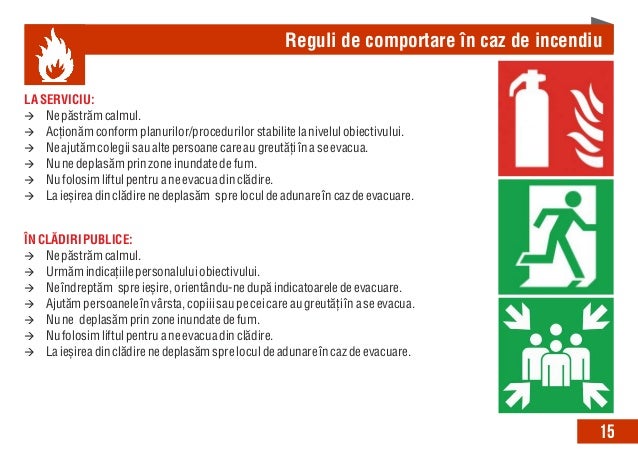 Reguli de comportare în caz de incendiu

LA SERVICIU:
→ Ne păstrăm calmul.
→ Acționăm conform planurilor/procedurilor stabilite la nivelul obiectivului.
→ Ne ajutăm colegii sau alte persoane care au greutăți în a se evacua.
→ Nu ne deplasăm prin zone inundate de fum.
→ Nu folosim liftul pentru a ne evacua din clădire.
→ La ieșirea din clădire ne deplasăm spre locul de adunare în caz de evacuare.

ÎN CLĂDIRI PUBLICE:
→ Ne păstrăm calmul.
→ Urmăm indicațiile personalului obiectivului.
→ Ne îndreptăm spre ieșire, orientându-ne după indicatoarele de evacuare.
→ Ajutăm persoanele în vârsta, copiii sau pe cei care au greutăți în a se evacua.
→ Nu ne deplasăm prin zone inundate de fum.
→ Nu folosim liftul pentru a ne evacua din clădire.
→ La ieșirea din clădire ne deplasăm spre locul de adunare în caz de evacuare.

15